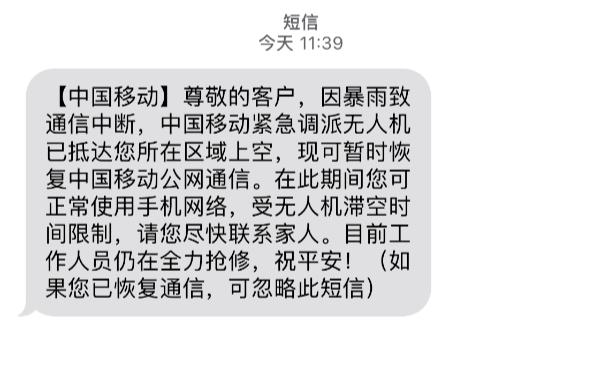 短信
今天 11:39

【中国移动】尊敬的客户，因暴雨致通信中断，中国移动紧急调派无人机已抵达您所在区域上空，现可暂时恢复中国移动公网通信。在此期间您可正常使用手机网络，受无人机滞空时间限制，请您尽快联系家人。目前工作人员仍在全力抢修，祝平安！（如果您已恢复通信，可忽略此短信）